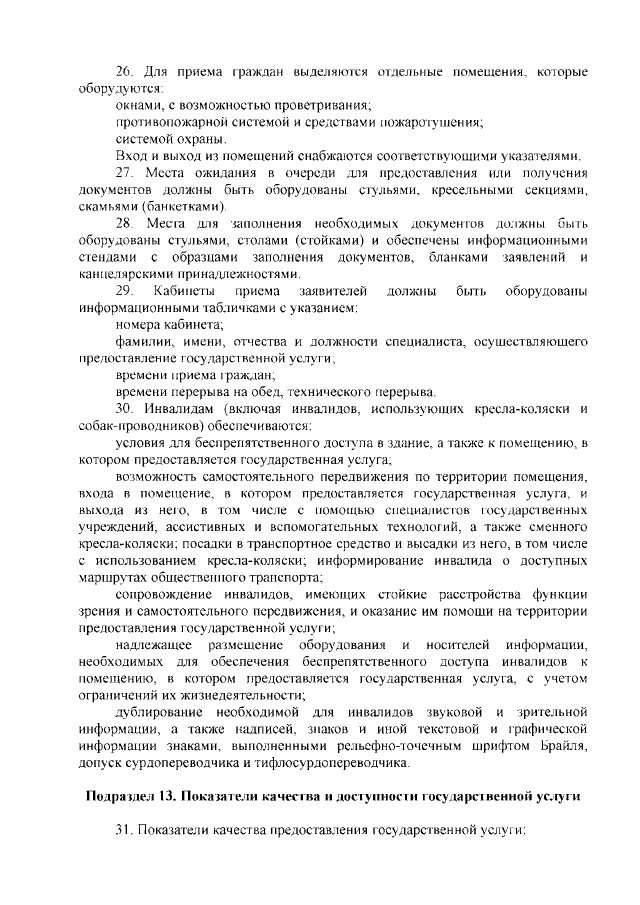 26. Для приема граждан выделяются отдельные помещения, которые оборудуются:

окнами, с возможностью проветривания;

противопожарной системой и средствами пожаротушения;

системой охраны.

Вход и выход из помещений снабжаются соответствующими указателями.

27. Места ожидания в очереди для предоставления или получения документов должны быть оборудованы стульями, кресельными секциями, скамьями (банкетками).

28. Места для заполнения необходимых документов должны быть оборудованы стульями, столами (стойками) и обеспечены информационными стендами с образцами заполнения документов, бланками заявлений и канцелярскими принадлежностями.

29. Кабинеты приема заявителей должны быть оборудованы информационными табличками с указанием:

номера кабинета;

фамилии, имени, отчества и должности специалиста, осуществляющего предоставление государственной услуги;

времени приема граждан;

времени перерыва на обед, технического перерыва.

30. Инвалидам (включая инвалидов, использующих кресла-коляски и собак-проводников) обеспечиваются:

условия для беспрепятственного доступа в здание, а также к помещению, в котором предоставляется государственная услуга;

возможность самостоятельного передвижения по территории помещения, входа в помещение, в котором предоставляется государственная услуга, и выхода из него, в том числе с помощью специалистов государственных учреждений, ассистивных и вспомогательных технологий, а также сменного кресла-коляски; посадки в транспортное средство и высадки из него, в том числе с использованием кресла-коляски; информирование инвалида о доступных маршрутах общественного транспорта;

сопровождение инвалидов, имеющих стойкие расстройства функции зрения и самостоятельного передвижения, и оказание им помощи на территории предоставления государственной услуги;

надлежащее размещение оборудования и носителей информации, необходимых для обеспечения беспрепятственного доступа инвалидов к помещению, в котором предоставляется государственная услуга, с учетом ограничений их жизнедеятельности;

дублирование необходимой для инвалидов звуковой и зрительной информации, а также надписей, знаков и иной текстовой и графической информации знаками, выполненными рельефно-точечным шрифтом Брайля, допуск сурдопереводчика и тифлосурдопереводчика.

Подраздел 13. Показатели качества и доступности государственной услуги

31. Показатели качества предоставления государственной услуги: